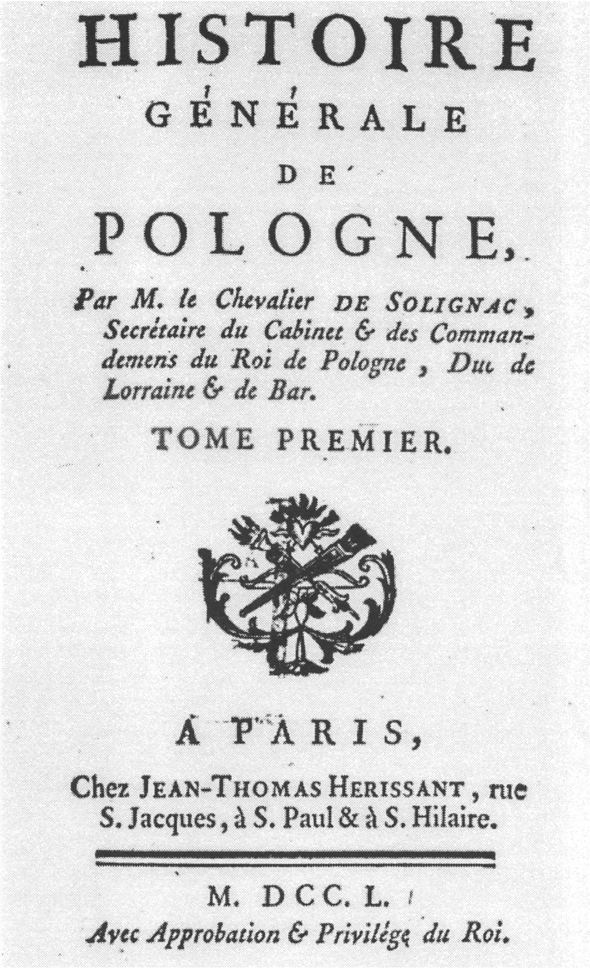 HISTOIRE
GÉNÉRALE
DE
POLOGNE,

Par M. le Chevalier DE SOLIGNAC, Secrétaire du Cabinet & des Commandemens du Roi de Pologne, Duc de Lorraine & de Bar.

TOME PREMIER.

A PARIS,
Chez JEAN-THOMAS HERISSANT, rue S. Jacques, à S. Paul & à S. Hilaire.

M. DCC. L.
Avec Approbation & Privilége du Roi.